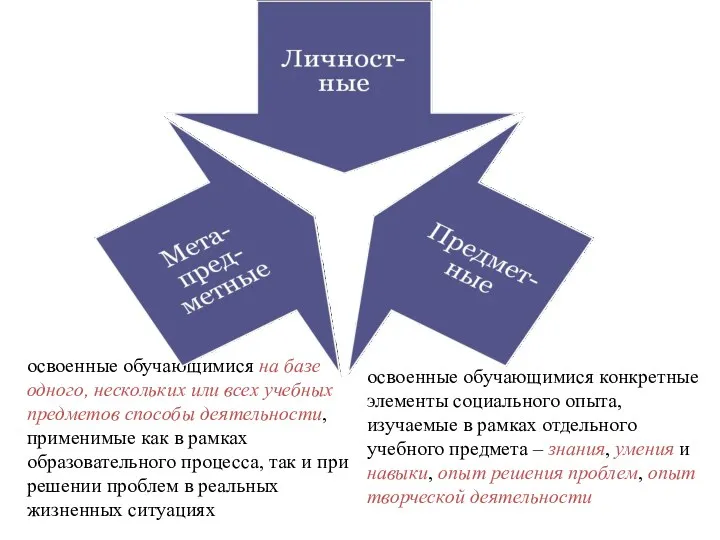 Личностные

Метапредметные

Предметные

освоенные обучающимися на базе одного, нескольких или всех учебных предметов способы деятельности, применимые как в рамках образовательного процесса, так и при решении проблем в реальных жизненных ситуациях

освоенные обучающимися конкретные элементы социального опыта, изучаемые в рамках отдельного учебного предмета – знания, умения и навыки, опыт решения проблем, опыт творческой деятельности